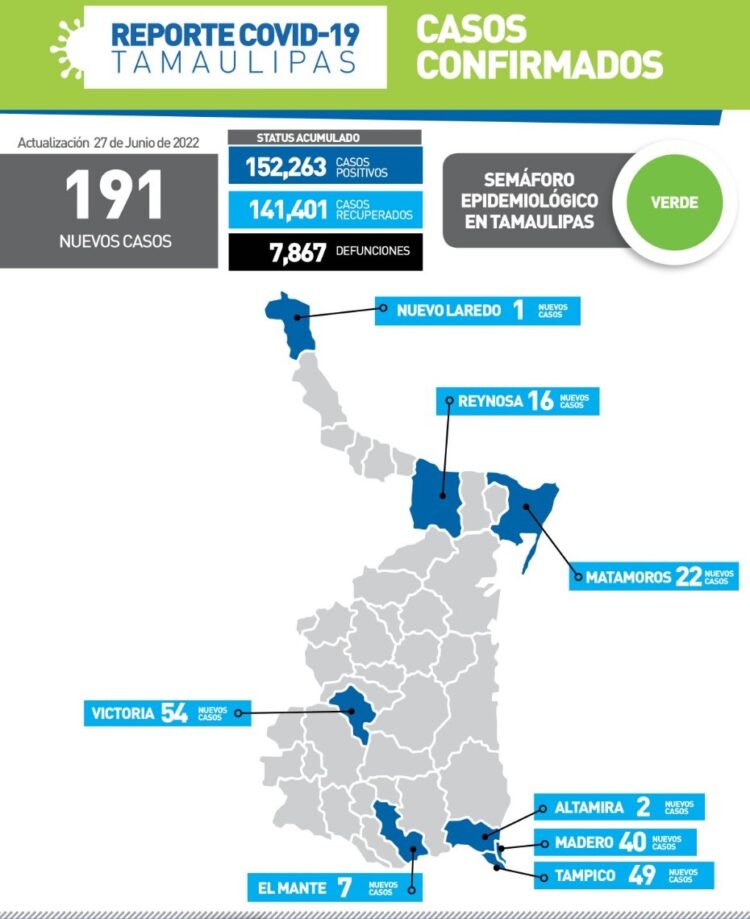 REPORTE COVID-19
TAMAULIPAS

CASOS CONFIRMADOS

Actualización 27 de Junio de 2022

191
NUEVOS CASOS

STATUS ACUMULADO
152,263 CASOS POSITIVOS
141,401 CASOS RECUPERADOS
7,867 DEFUNCIONES

SEMÁFORO EPIDEMIOLÓGICO EN TAMAULIPAS
VERDE

NUEVO LAREDO 1 NUEVOS CASOS
REYNOSA 16 NUEVOS CASOS
MATAMOROS 22 NUEVOS CASOS
VICTORIA 54 NUEVOS CASOS
ALTAMIRA 2 NUEVOS CASOS
MADERO 40 NUEVOS CASOS
TAMPICO 49 NUEVOS CASOS
EL MANTE 7 NUEVOS CASOS